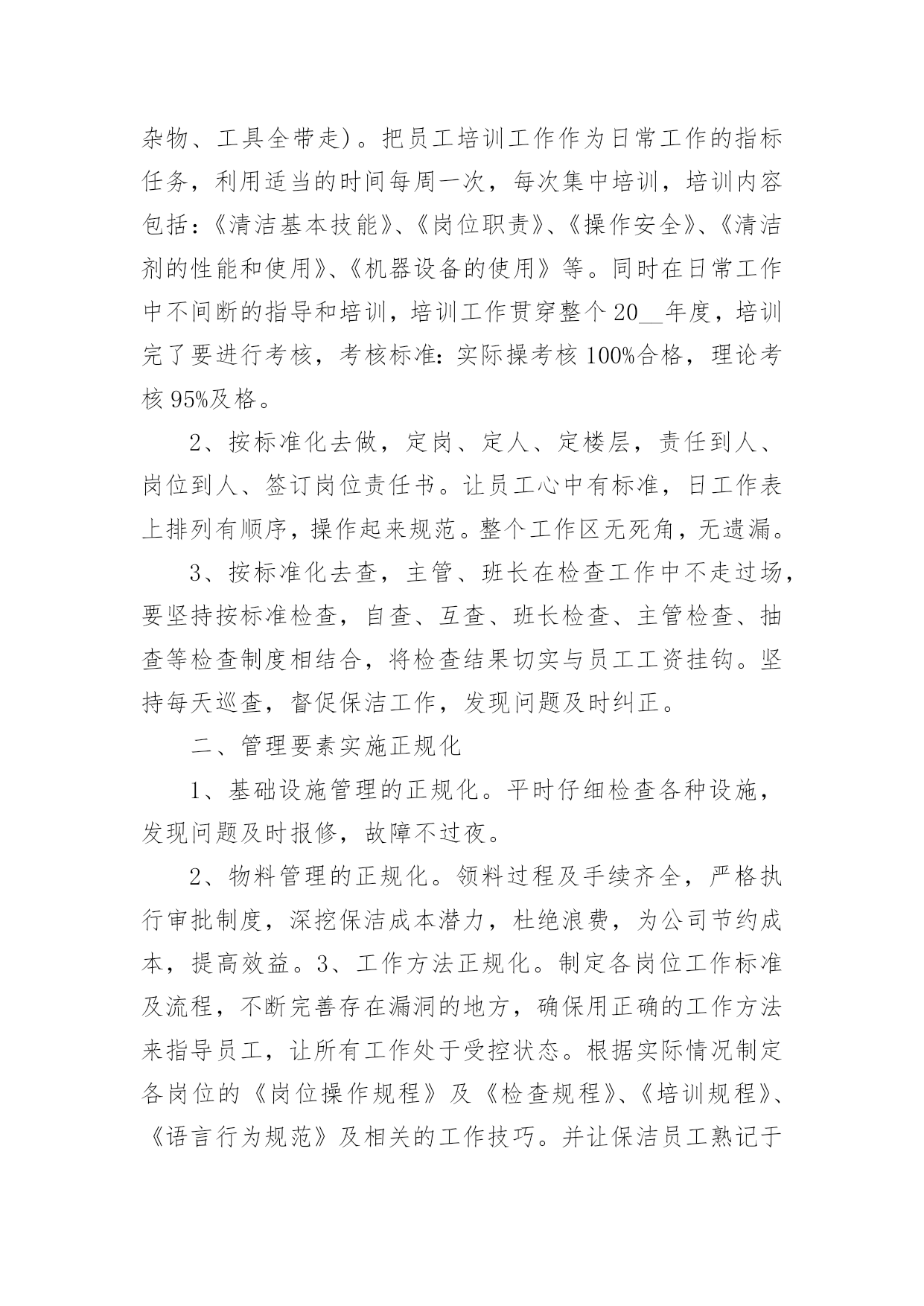 杂物、工具全带走)。把员工培训工作作为日常工作的指标任务，利用适当的时间每周一次，每次集中培训，培训内容包括:《清洁基本技能》、《岗位职责》、《操作安全》、《清洁剂的性能和使用》、《机器设备的使用》等。同时在日常工作中不间断的指导和培训，培训工作贯穿整个20__年度，培训完了要进行考核，考核标准:实际操考核100%合格，理论考核95%及格。

2、按标准化去做，定岗、定人、定楼层，责任到人、岗位到人、签订岗位责任书。让员工心中有标准，日工作表上排列有顺序，操作起来规范。整个工作区无死角，无遗漏。

3、按标准化去查，主管、班长在检查工作中不走过场，要坚持按标准检查，自查、互查、班长检查、主管检查、抽查等检查制度相结合，将检查结果切实与员工工资挂钩。坚持每天巡查，督促保洁工作，发现问题及时纠正。

二、管理要素实施正规化

1、基础设施管理的正规化。平时仔细检查各种设施，发现问题及时报修，故障不过夜。

2、物料管理的正规化。领料过程及手续齐全，严格执行审批制度，深挖保洁成本潜力，杜绝浪费，为公司节约成本，提高效益。3、工作方法正规化。制定各岗位工作标准及流程，不断完善存在漏洞的地方，确保用正确的工作方法来指导员工，让所有工作处于受控状态。根据实际情况制定各岗位的《岗位操作规程》及《检查规程》、《培训规程》、《语言行为规范》及相关的工作技巧。并让保洁员工熟记于